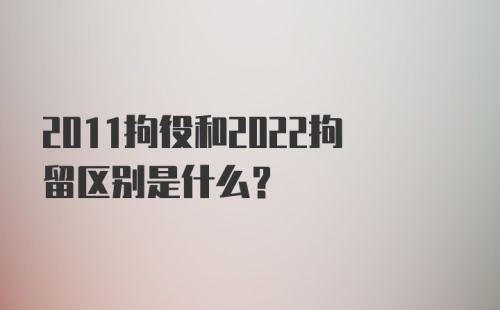 2011拘役和2022拘留区别是什么？